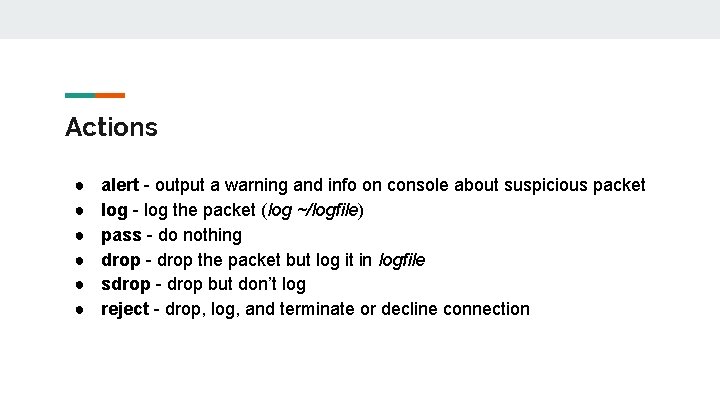 Actions

• alert - output a warning and info on console about suspicious packet
• log - log the packet (log ~/logfile)
• pass - do nothing
• drop - drop the packet but log it in logfile
• sdrop - drop but don't log
• reject - drop, log, and terminate or decline connection